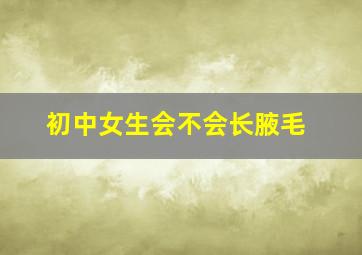 初中女生会不会长腋毛